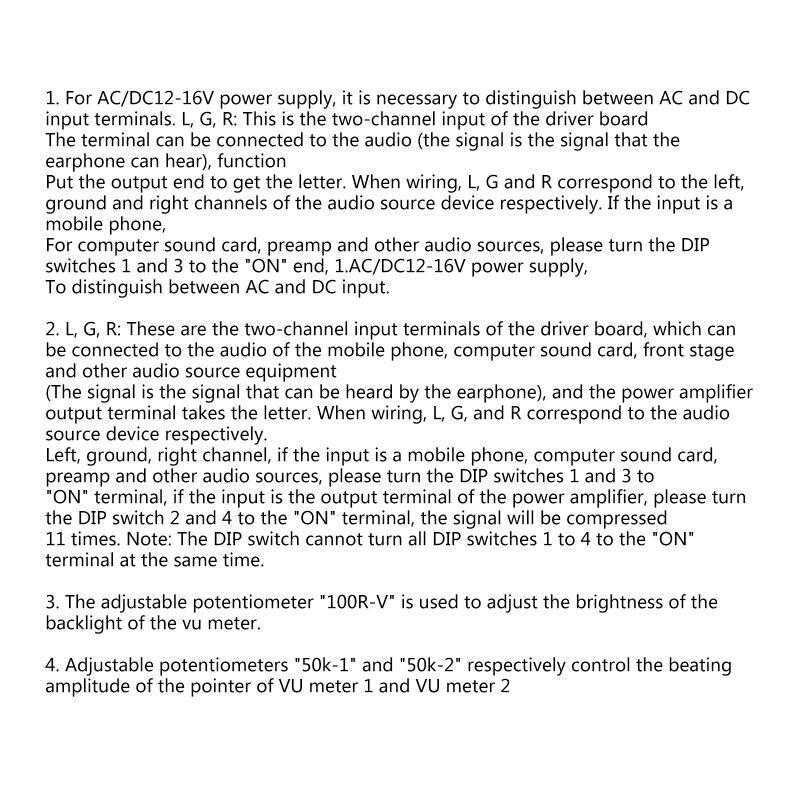 1. For AC/DC12-16V power supply, it is necessary to distinguish between AC and DC input terminals. L, G, R: This is the two-channel input of the driver board
The terminal can be connected to the audio (the signal is the signal that the earphone can hear), function
Put the output end to get the letter. When wiring, L, G and R correspond to the left, ground and right channels of the audio source device respectively. If the input is a mobile phone,
For computer sound card, preamp and other audio sources, please turn the DIP switches 1 and 3 to the "ON" end, 1.AC/DC12-16V power supply,
To distinguish between AC and DC input.

2. L, G, R: These are the two-channel input terminals of the driver board, which can be connected to the audio of the mobile phone, computer sound card, front stage and other audio source equipment
(The signal is the signal that can be heard by the earphone), and the power amplifier output terminal takes the letter. When wiring, L, G, and R correspond to the audio source device respectively.
Left, ground, right channel, if the input is a mobile phone, computer sound card, preamp and other audio sources, please turn the DIP switches 1 and 3 to
"ON" terminal, if the input is the output terminal of the power amplifier, please turn the DIP switch 2 and 4 to the "ON" terminal, the signal will be compressed
11 times. Note: The DIP switch cannot turn all DIP switches 1 to 4 to the "ON" terminal at the same time.

3. The adjustable potentiometer "100R-V" is used to adjust the brightness of the backlight of the vu meter.

4. Adjustable potentiometers "50k-1" and "50k-2" respectively control the beating amplitude of the pointer of VU meter 1 and VU meter 2